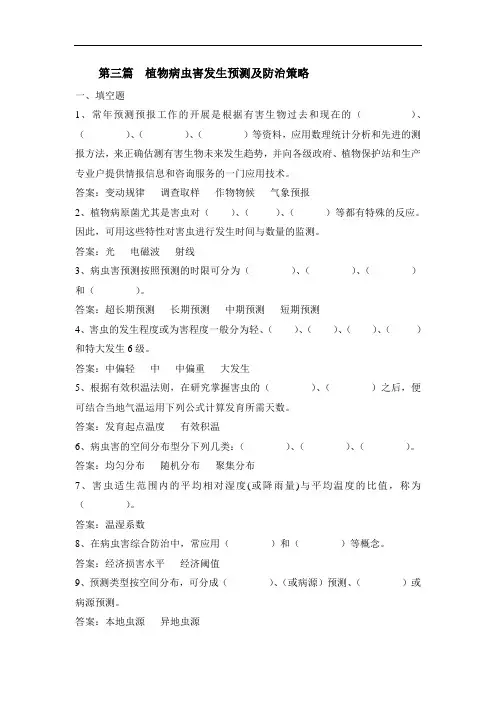 第三篇　植物病虫害发生预测及防治策略

一、填空题

1、常年预测预报工作的开展是根据有害生物过去和现在的（　　　）、（　　　）、（　　　）、（　　　）等资料，应用数理统计分析和先进的测报方法，来正确估测有害生物未来发生趋势，并向各级政府、植物保护站和生产专业户提供情报信息和咨询服务的一门应用技术。

答案：变动规律　调查取样　作物物候　气象预报

2、植物病原菌尤其是害虫对（　　）、（　　）、（　　）等都有特殊的反应。因此，可用这些特性对害虫进行发生时间与数量的监测。

答案：光　电磁波　射线

3、病虫害预测按照预测的时限可分为（　　　）、（　　　）、（　　　）和（　　　）。

答案：超长期预测　长期预测　中期预测　短期预测

4、害虫的发生程度或为害程度一般分为轻、（　　）、（　　）、（　　）、（　　）和特大发生 6 级。

答案：中偏轻　中　中偏重　大发生

5、根据有效积温法则，在研究掌握害虫的（　　　）、（　　　）之后，便可结合当地气温运用下列公式计算发育所需天数。

答案：发育起点温度　有效积温

6、病虫害的空间分布型分下列几类：（　　　）、（　　　）、（　　　）。

答案：均匀分布　随机分布　聚集分布

7、害虫适生范围内的平均相对湿度(或降雨量)与平均温度的比值，称为（　　　）。

答案：温湿系数

8、在病虫害综合防治中，常应用（　　　）和（　　　）等概念。

答案：经济损害水平　经济阈值

9、预测类型按空间分布，可分成（　　　）、(或病源）预测、（　　　）或病源预测。

答案：本地虫源　异地虫源